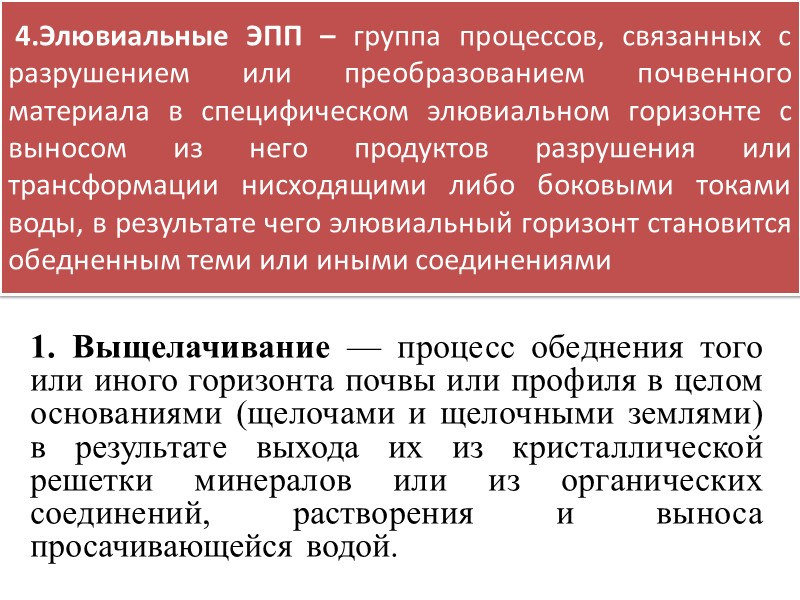 4.Элювиальные ЭПП – группа процессов, связанных с разрушением или преобразованием почвенного материала в специфическом элювиальном горизонте с выносом из него продуктов разрушения или трансформации нисходящими либо боковыми токами воды, в результате чего элювиальный горизонт становится обедненным теми или иными соединениями

1. Выщелачивание — процесс обеднения того или иного горизонта почвы или профиля в целом основаниями (щелочами и щелочными землями) в результате выхода их из кристаллической решетки минералов или из органических соединений, растворения и выноса просачивающейся водой.